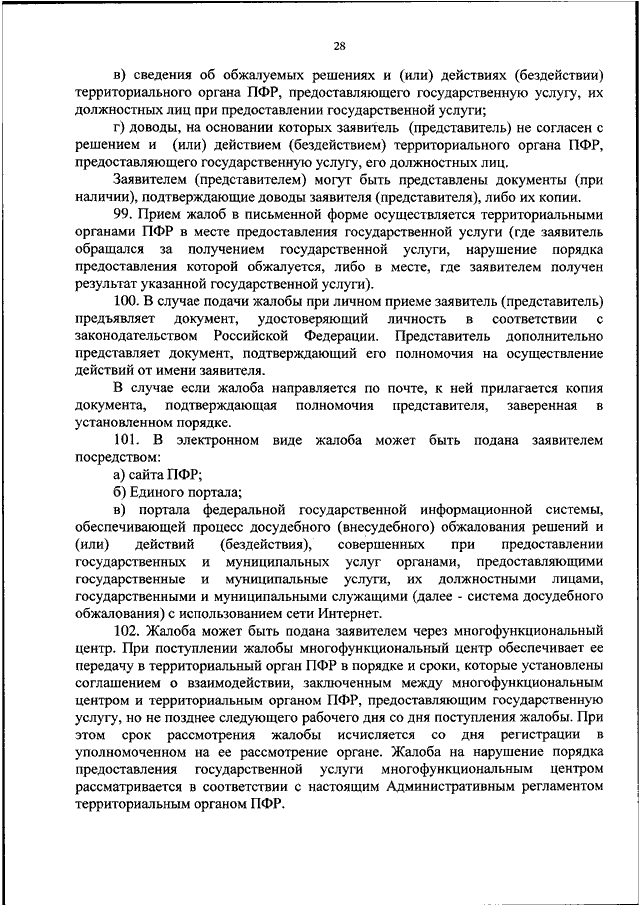 28

в) сведения об обжалуемых решениях и (или) действиях (бездействии) территориального органа ПФР, предоставляющего государственную услугу, их должностных лиц при предоставлении государственной услуги;

г) доводы, на основании которых заявитель (представитель) не согласен с решением и (или) действием (бездействием) территориального органа ПФР, предоставляющего государственную услугу, его должностных лиц.

Заявителем (представителем) могут быть представлены документы (при наличии), подтверждающие доводы заявителя (представителя), либо их копии.

99. Прием жалоб в письменной форме осуществляется территориальными органами ПФР в месте предоставления государственной услуги (где заявитель обращался за получением государственной услуги, нарушение порядка предоставления которой обжалуется, либо в месте, где заявителем получен результат указанной государственной услуги).

100. В случае подачи жалобы при личном приеме заявитель (представитель) предъявляет документ, удостоверяющий личность в соответствии с законодательством Российской Федерации. Представитель дополнительно представляет документ, подтверждающий его полномочия на осуществление действий от имени заявителя.

В случае если жалоба направляется по почте, к ней прилагается копия документа, подтверждающая полномочия представителя, заверенная в установленном порядке.

101. В электронном виде жалоба может быть подана заявителем посредством:

а) сайта ПФР;

б) Единого портала;

в) портала федеральной государственной информационной системы, обеспечивающей процесс досудебного (внесудебного) обжалования решений и (или) действий (бездействия), совершенных при предоставлении государственных и муниципальных услуг органами, предоставляющими государственные и муниципальные услуги, их должностными лицами, государственными и муниципальными служащими (далее - система досудебного обжалования) с использованием сети Интернет.

102. Жалоба может быть подана заявителем через многофункциональный центр. При поступлении жалобы многофункциональный центр обеспечивает ее передачу в территориальный орган ПФР в порядке и сроки, которые установлены соглашением о взаимодействии, заключенным между многофункциональным центром и территориальным органом ПФР, предоставляющим государственную услугу, но не позднее следующего рабочего дня со дня поступления жалобы. При этом срок рассмотрения жалобы исчисляется со дня регистрации в уполномоченном на ее рассмотрение органе. Жалоба на нарушение порядка предоставления государственной услуги многофункциональным центром рассматривается в соответствии с настоящим Административным регламентом территориальным органом ПФР.